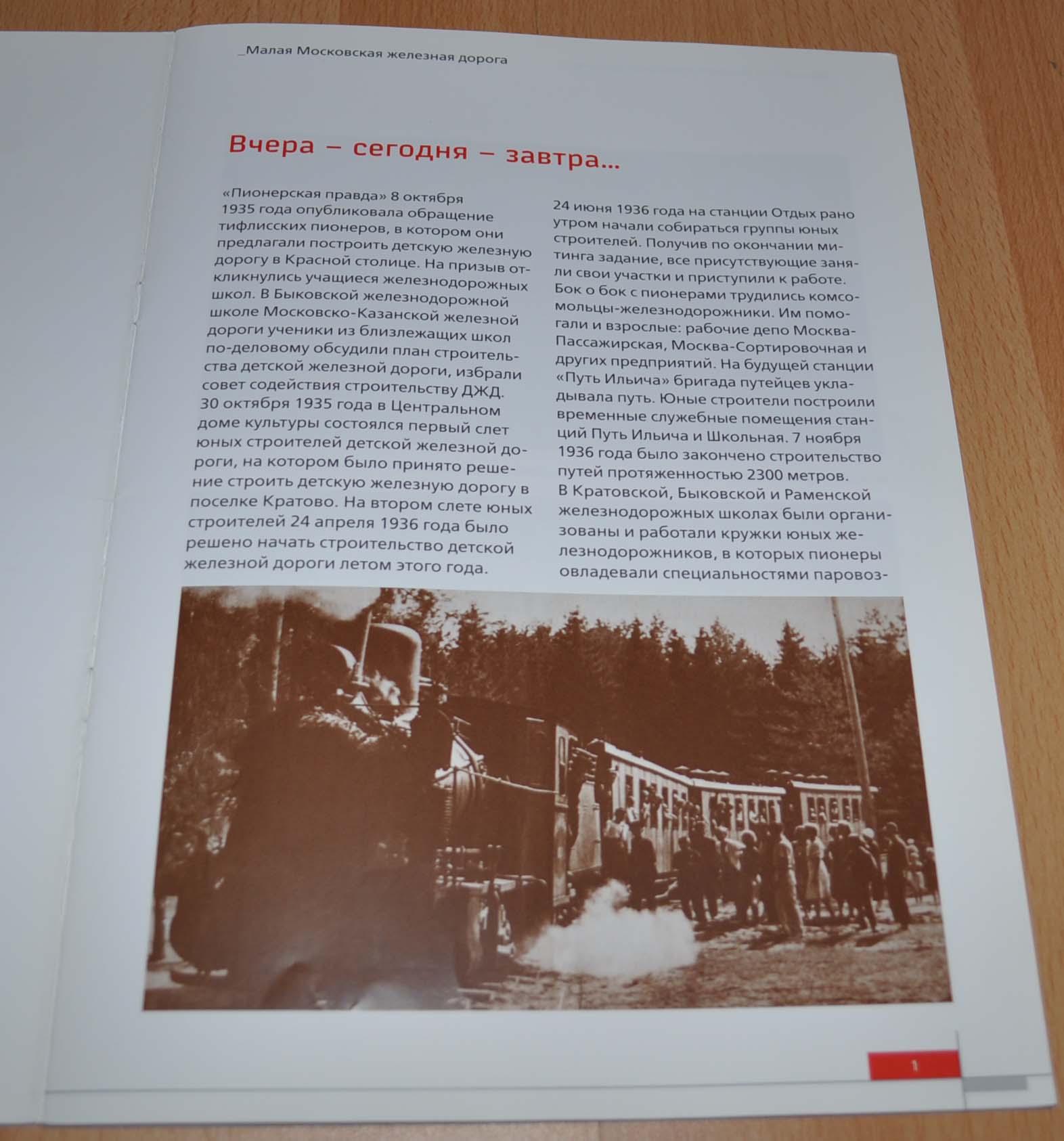 _Малая Московская железная дорога

Вчера – сегодня – завтра...

«Пионерская правда» 8 октября 1935 года опубликовала обращение тифлисских пионеров, в котором они предлагали построить детскую железную дорогу в Красной столице. На призыв откликнулись учащиеся железнодорожных школ. В Быковской железнодорожной школе Московско-Казанской железной дороги ученики из близлежащих школ по-деловому обсудили план строительства детской железной дороги, избрали совет содействия строительству ДЖД. 30 октября 1935 года в Центральном доме культуры состоялся первый слет юных строителей детской железной дороги, на котором было принято решение строить детскую железную дорогу в поселке Кратово. На втором слете юных строителей 24 апреля 1936 года было решено начать строительство детской железной дороги летом этого года.

24 июня 1936 года на станции Отдых рано утром начали собираться группы юных строителей. Получив по окончании митинга задание, все присутствующие заняли свои участки и приступили к работе. Бок о бок с пионерами трудились комсомольцы-железнодорожники. Им помогали и взрослые: рабочие депо Москва-Пассажирская, Москва-Сортировочная и других предприятий. На будущей станции «Путь Ильича» бригада путейцев укладывала путь. Юные строители построили временные служебные помещения станций Путь Ильича и Школьная. 7 ноября 1936 года было закончено строительство путей протяженностью 2300 метров. В Кратовской, Быковской и Раменской железнодорожных школах были организованы и работали кружки юных железнодорожников, в которых пионеры овладевали специальностями паровоз-

1